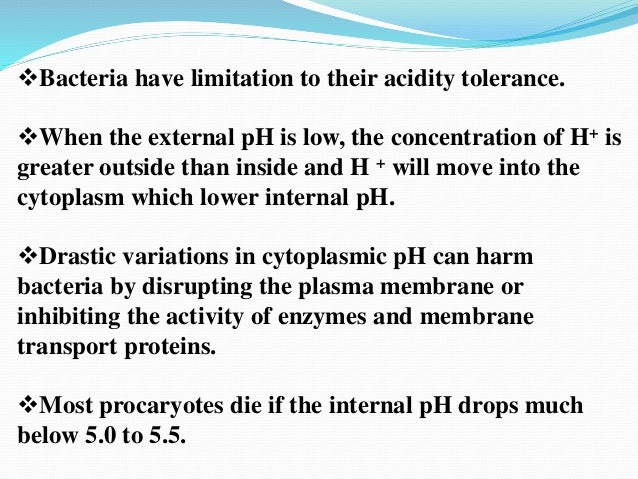 ❖Bacteria have limitation to their acidity tolerance.

❖When the external pH is low, the concentration of $H^+$ is greater outside than inside and $H^+$ will move into the cytoplasm which lower internal pH.

❖Drastic variations in cytoplasmic pH can harm bacteria by disrupting the plasma membrane or inhibiting the activity of enzymes and membrane transport proteins.

❖Most procaryotes die if the internal pH drops much below 5.0 to 5.5.